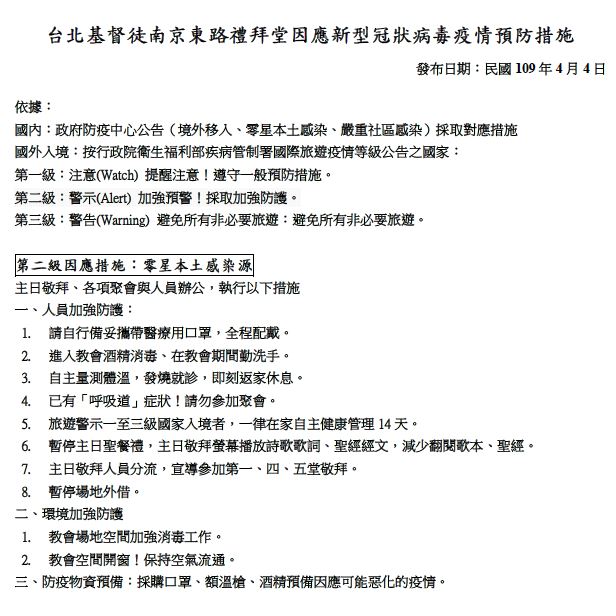 台北基督徒南京東路禮拜堂因應新型冠狀病毒疫情預防措施

發布日期：民國 109 年 4 月 4 日

依據：
國內：政府防疫中心公告（境外移入、零星本土感染、嚴重社區感染）採取對應措施
國外入境：按行政院衛生福利部疾病管制署國際旅遊疫情等級公告之國家：
第一級：注意(Watch) 提醒注意！遵守一般預防措施。
第二級：警示(Alert) 加強預警！採取加強防護。
第三級：警告(Warning) 避免所有非必要旅遊：避免所有非必要旅遊。

第二級因應措施：零星本土感染源
主日敬拜、各項聚會與人員辦公，執行以下措施
一、人員加強防護：
1. 請自行備妥攜帶醫療用口罩，全程配戴。
2. 進入教會酒精消毒、在教會期間勤洗手。
3. 自主量測體溫，發燒就診，即刻返家休息。
4. 已有「呼吸道」症狀！請勿參加聚會。
5. 旅遊警示一至三級國家入境者，一律在家自主健康管理 14 天。
6. 暫停主日聖餐禮，主日敬拜螢幕播放詩歌歌詞、聖經經文，減少翻閱歌本、聖經。
7. 主日敬拜人員分流，宣導參加第一、四、五堂敬拜。
8. 暫停場地外借。
二、環境加強防護
1. 教會場地空間加強消毒工作。
2. 教會空間開窗！保持空氣流通。
三、防疫物資預備：採購口罩、額溫槍、酒精預備因應可能惡化的疫情。